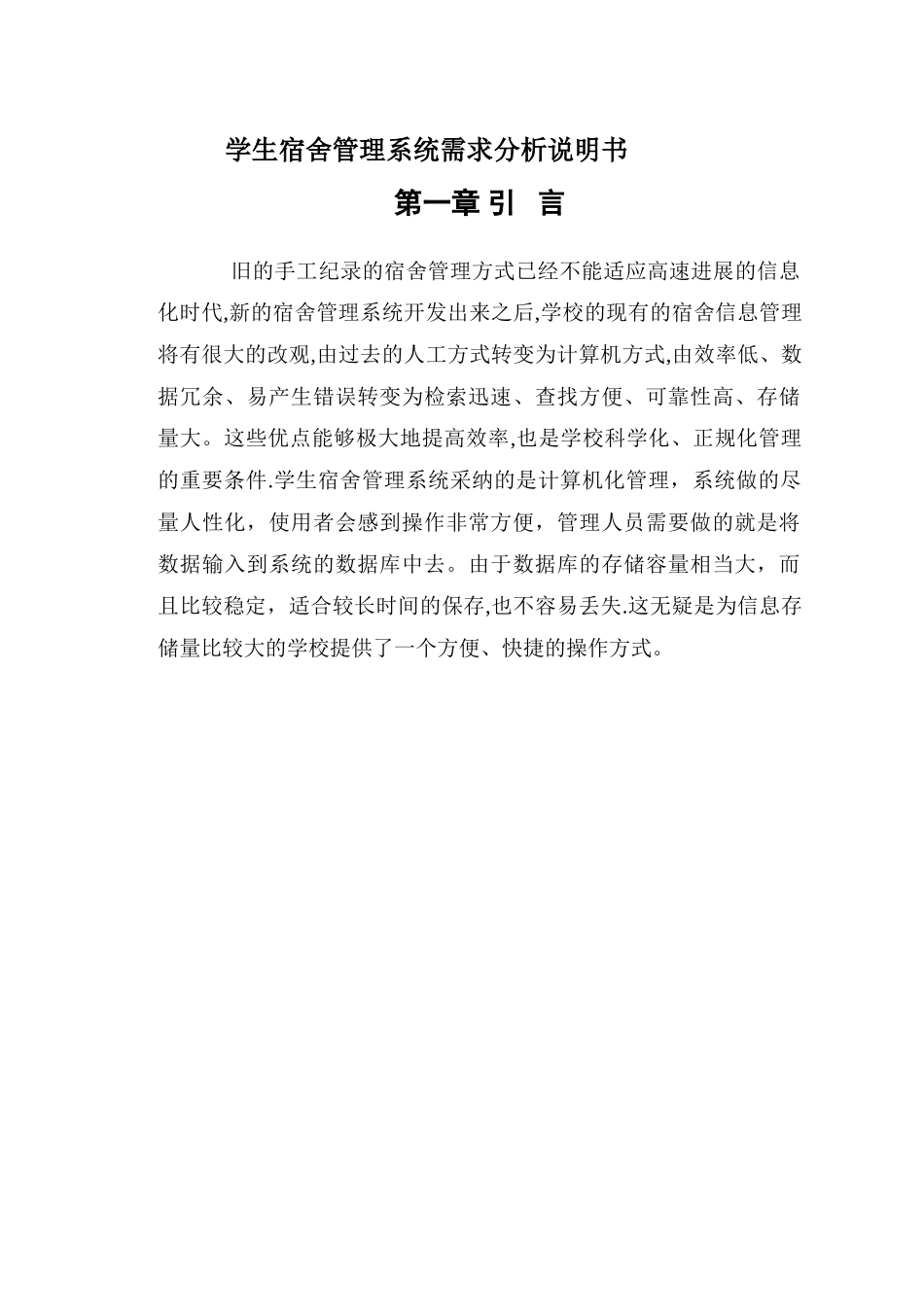 学生宿舍管理系统需求分析说明书

第一章 引 言

旧的手工纪录的宿舍管理方式已经不能适应高速进展的信息化时代,新的宿舍管理系统开发出来之后,学校的现有的宿舍信息管理将有很大的改观,由过去的人工方式转变为计算机方式,由效率低、数据冗余、易产生错误转变为检索迅速、查找方便、可靠性高、存储量大。这些优点能够极大地提高效率,也是学校科学化、正规化管理的重要条件.学生宿舍管理系统采纳的是计算机化管理，系统做的尽量人性化，使用者会感到操作非常方便，管理人员需要做的就是将数据输入到系统的数据库中去。由于数据库的存储容量相当大，而且比较稳定，适合较长时间的保存,也不容易丢失.这无疑是为信息存储量比较大的学校提供了一个方便、快捷的操作方式。